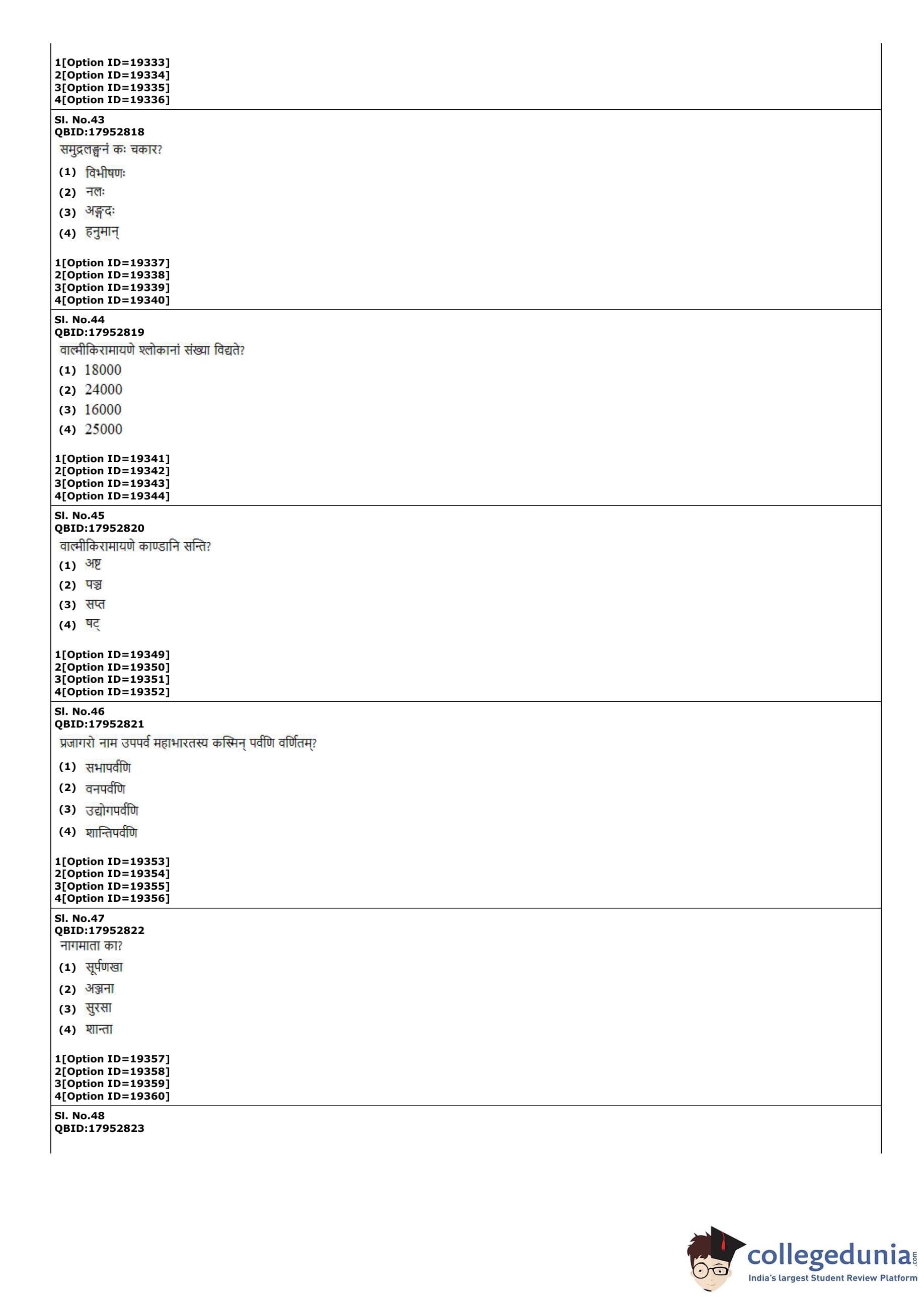 1[Option ID=19333]
2[Option ID=19334]
3[Option ID=19335]
4[Option ID=19336]

Sl. No.43
QBID:17952818
समुद्रलङ्घनं कः चकार?
(1) विभीषणः
(2) नलः
(3) अङ्गदः
(4) हनुमान्

1[Option ID=19337]
2[Option ID=19338]
3[Option ID=19339]
4[Option ID=19340]

Sl. No.44
QBID:17952819
वाल्मीकिरामायणे श्लोकानां संख्या विद्यते?
(1) 18000
(2) 24000
(3) 16000
(4) 25000

1[Option ID=19341]
2[Option ID=19342]
3[Option ID=19343]
4[Option ID=19344]

Sl. No.45
QBID:17952820
वाल्मीकिरामायणे काण्डानि सन्ति?
(1) अष्ट
(2) पञ्च
(3) सप्त
(4) षट्

1[Option ID=19349]
2[Option ID=19350]
3[Option ID=19351]
4[Option ID=19352]

Sl. No.46
QBID:17952821
प्रजागरो नाम उपपर्व महाभारतस्य कस्मिन् पर्वणि वर्णितम्?
(1) सभापर्वणि
(2) वनपर्वणि
(3) उद्योगपर्वणि
(4) शान्तिपर्वणि

1[Option ID=19353]
2[Option ID=19354]
3[Option ID=19355]
4[Option ID=19356]

Sl. No.47
QBID:17952822
नागमाता का?
(1) सूर्पणखा
(2) अञ्जना
(3) सुरसा
(4) शान्ता

1[Option ID=19357]
2[Option ID=19358]
3[Option ID=19359]
4[Option ID=19360]

Sl. No.48
QBID:17952823

collegedunia.com
India's largest Student Review Platform